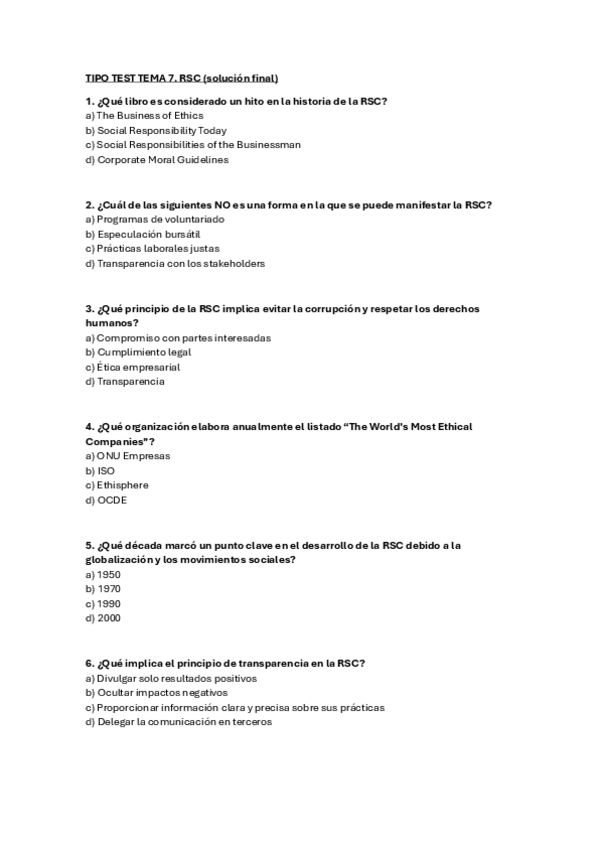 TIPO TEST TEMA 7. RSC (solución final)

1. ¿Qué libro es considerado un hito en la historia de la RSC?
a) The Business of Ethics
b) Social Responsibility Today
c) Social Responsibilities of the Businessman
d) Corporate Moral Guidelines

2. ¿Cuál de las siguientes NO es una forma en la que se puede manifestar la RSC?
a) Programas de voluntariado
b) Especulación bursátil
c) Prácticas laborales justas
d) Transparencia con los stakeholders

3. ¿Qué principio de la RSC implica evitar la corrupción y respetar los derechos humanos?
a) Compromiso con partes interesadas
b) Cumplimiento legal
c) Ética empresarial
d) Transparencia

4. ¿Qué organización elabora anualmente el listado "The World's Most Ethical Companies"?
a) ONU Empresas
b) ISO
c) Ethisphere
d) OCDE

5. ¿Qué década marcó un punto clave en el desarrollo de la RSC debido a la globalización y los movimientos sociales?
a) 1950
b) 1970
c) 1990
d) 2000

6. ¿Qué implica el principio de transparencia en la RSC?
a) Divulgar solo resultados positivos
b) Ocultar impactos negativos
c) Proporcionar información clara y precisa sobre sus prácticas
d) Delegar la comunicación en terceros